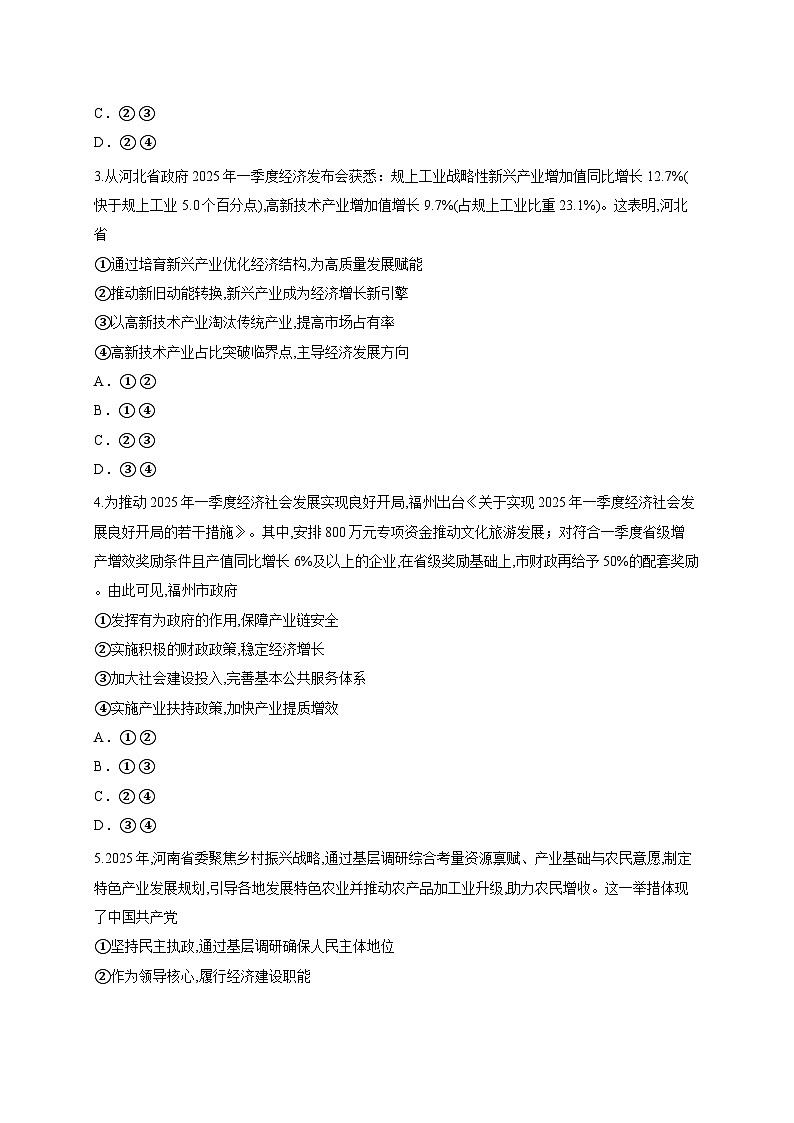 C．②③
D．②④

3.从河北省政府 2025 年一季度经济发布会获悉：规上工业战略性新兴产业增加值同比增长 12.7%(快于规上工业 5.0 个百分点),高新技术产业增加值增长 9.7%(占规上工业比重 23.1%)。这表明,河北省

①通过培育新兴产业优化经济结构,为高质量发展赋能
②推动新旧动能转换,新兴产业成为经济增长新引擎
③以高新技术产业淘汰传统产业,提高市场占有率
④高新技术产业占比突破临界点,主导经济发展方向
A．①②
B．①④
C．②③
D．③④

4.为推动 2025 年一季度经济社会发展实现良好开局,福州出台《关于实现 2025 年一季度经济社会发展良好开局的若干措施》。其中,安排 800 万元专项资金推动文化旅游发展；对符合一季度省级增产增效奖励条件且产值同比增长 6%及以上的企业,在省级奖励基础上,市财政再给予 50%的配套奖励。由此可见,福州市政府

①发挥有为政府的作用,保障产业链安全
②实施积极的财政政策,稳定经济增长
③加大社会建设投入,完善基本公共服务体系
④实施产业扶持政策,加快产业提质增效
A．①②
B．①③
C．②④
D．③④

5.2025 年,河南省委聚焦乡村振兴战略,通过基层调研综合考量资源禀赋、产业基础与农民意愿,制定特色产业发展规划,引导各地发展特色农业并推动农产品加工业升级,助力农民增收。这一举措体现了中国共产党

①坚持民主执政,通过基层调研确保人民主体地位
②作为领导核心,履行经济建设职能